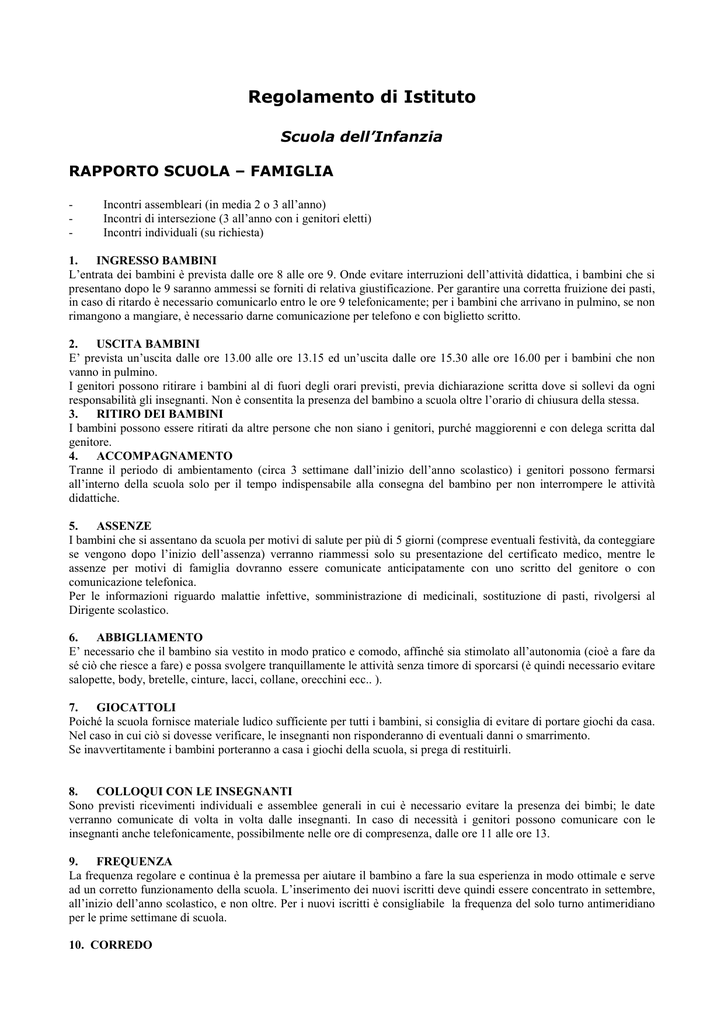 Regolamento di Istituto

Scuola dell'Infanzia

RAPPORTO SCUOLA – FAMIGLIA

- Incontri assembleari (in media 2 o 3 all'anno)
- Incontri di intersezione (3 all'anno con i genitori eletti)
- Incontri individuali (su richiesta)

1. INGRESSO BAMBINI
L'entrata dei bambini è prevista dalle ore 8 alle ore 9. Onde evitare interruzioni dell'attività didattica, i bambini che si presentano dopo le 9 saranno ammessi se forniti di relativa giustificazione. Per garantire una corretta fruizione dei pasti, in caso di ritardo è necessario comunicarlo entro le ore 9 telefonicamente; per i bambini che arrivano in pulmino, se non rimangono a mangiare, è necessario darne comunicazione per telefono e con biglietto scritto.

2. USCITA BAMBINI
E' prevista un'uscita dalle ore 13.00 alle ore 13.15 ed un'uscita dalle ore 15.30 alle ore 16.00 per i bambini che non vanno in pulmino.
I genitori possono ritirare i bambini al di fuori degli orari previsti, previa dichiarazione scritta dove si sollevi da ogni responsabilità gli insegnanti. Non è consentita la presenza del bambino a scuola oltre l'orario di chiusura della stessa.
3. RITIRO DEI BAMBINI
I bambini possono essere ritirati da altre persone che non siano i genitori, purché maggiorenni e con delega scritta dal genitore.
4. ACCOMPAGNAMENTO
Tranne il periodo di ambientamento (circa 3 settimane dall'inizio dell'anno scolastico) i genitori possono fermarsi all'interno della scuola solo per il tempo indispensabile alla consegna del bambino per non interrompere le attività didattiche.

5. ASSENZE
I bambini che si assentano da scuola per motivi di salute per più di 5 giorni (comprese eventuali festività, da conteggiare se vengono dopo l'inizio dell'assenza) verranno riammessi solo su presentazione del certificato medico, mentre le assenze per motivi di famiglia dovranno essere comunicate anticipatamente con uno scritto del genitore o con comunicazione telefonica.
Per le informazioni riguardo malattie infettive, somministrazione di medicinali, sostituzione di pasti, rivolgersi al Dirigente scolastico.

6. ABBIGLIAMENTO
E' necessario che il bambino sia vestito in modo pratico e comodo, affinché sia stimolato all'autonomia (cioè a fare da sé ciò che riesce a fare) e possa svolgere tranquillamente le attività senza timore di sporcarsi (è quindi necessario evitare salopette, body, bretelle, cinture, lacci, collane, orecchini ecc.. ).

7. GIOCATTOLI
Poiché la scuola fornisce materiale ludico sufficiente per tutti i bambini, si consiglia di evitare di portare giochi da casa. Nel caso in cui ciò si dovesse verificare, le insegnanti non risponderanno di eventuali danni o smarrimento.
Se inavvertitamente i bambini porteranno a casa i giochi della scuola, si prega di restituirli.

8. COLLOQUI CON LE INSEGNANTI
Sono previsti ricevimenti individuali e assemblee generali in cui è necessario evitare la presenza dei bimbi; le date verranno comunicate di volta in volta dalle insegnanti. In caso di necessità i genitori possono comunicare con le insegnanti anche telefonicamente, possibilmente nelle ore di compresenza, dalle ore 11 alle ore 13.

9. FREQUENZA
La frequenza regolare e continua è la premessa per aiutare il bambino a fare la sua esperienza in modo ottimale e serve ad un corretto funzionamento della scuola. L'inserimento dei nuovi iscritti deve quindi essere concentrato in settembre, all'inizio dell'anno scolastico, e non oltre. Per i nuovi iscritti è consigliabile la frequenza del solo turno antimeridiano per le prime settimane di scuola.

10. CORREDO